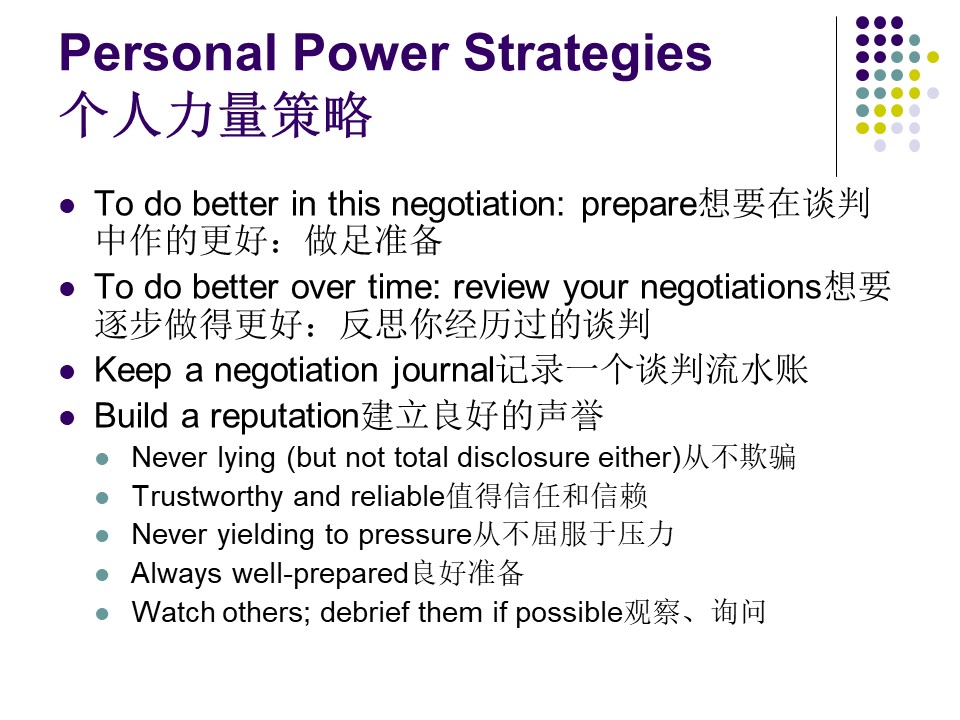 Personal Power Strategies
个人力量策略

- To do better in this negotiation: prepare想要在谈判中作的更好：做足准备
- To do better over time: review your negotiations想要逐步做得更好：反思你经历过的谈判
- Keep a negotiation journal记录一个谈判流水账
- Build a reputation建立良好的声誉
  - Never lying (but not total disclosure either)从不欺骗
  - Trustworthy and reliable值得信任和信赖
  - Never yielding to pressure从不屈服于压力
  - Always well-prepared良好准备
  - Watch others; debrief them if possible观察、询问